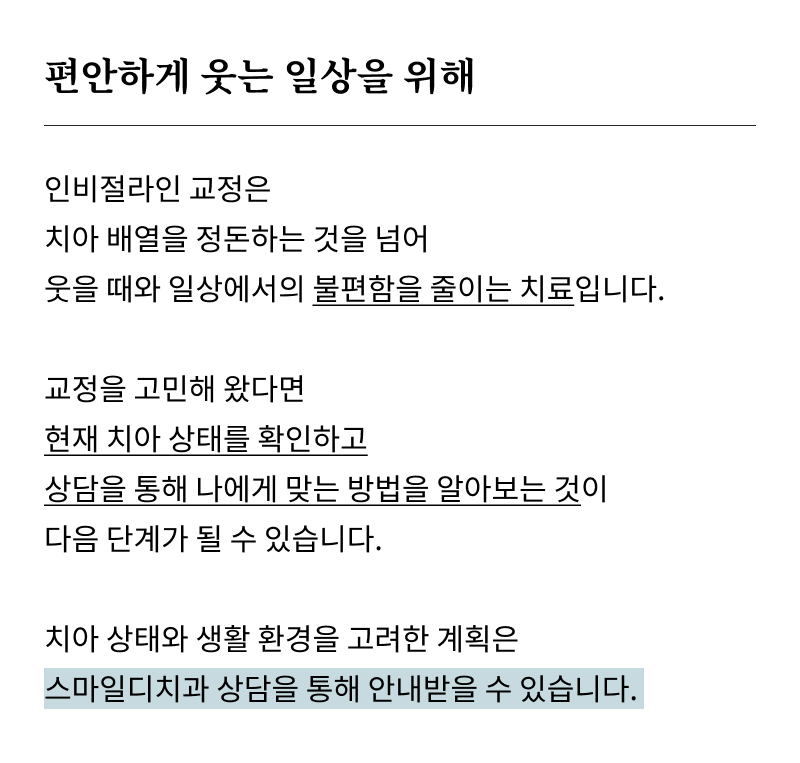 편안하게 웃는 일상을 위해

인비절라인 교정은
치아 배열을 정돈하는 것을 넘어
웃을 때와 일상에서의 불편함을 줄이는 치료입니다.

교정을 고민해 왔다면
현재 치아 상태를 확인하고
상담을 통해 나에게 맞는 방법을 알아보는 것이
다음 단계가 될 수 있습니다.

치아 상태와 생활 환경을 고려한 계획은
스마일디치과 상담을 통해 안내받을 수 있습니다.